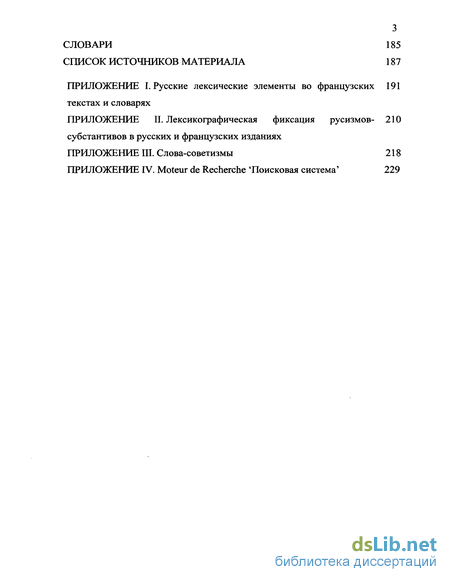 3

СЛОВАРИ 185

СПИСОК ИСТОЧНИКОВ МАТЕРИАЛА 187

ПРИЛОЖЕНИЕ I. Русские лексические элементы во французских текстах и словарях 191

ПРИЛОЖЕНИЕ II. Лексикографическая фиксация русизмов-субстантивов в русских и французских изданиях 210

ПРИЛОЖЕНИЕ III. Слова-советизмы 218

ПРИЛОЖЕНИЕ IV. Moteur de Recherche 'Поисковая система' 229

dsLib.net
библиотека диссертаций